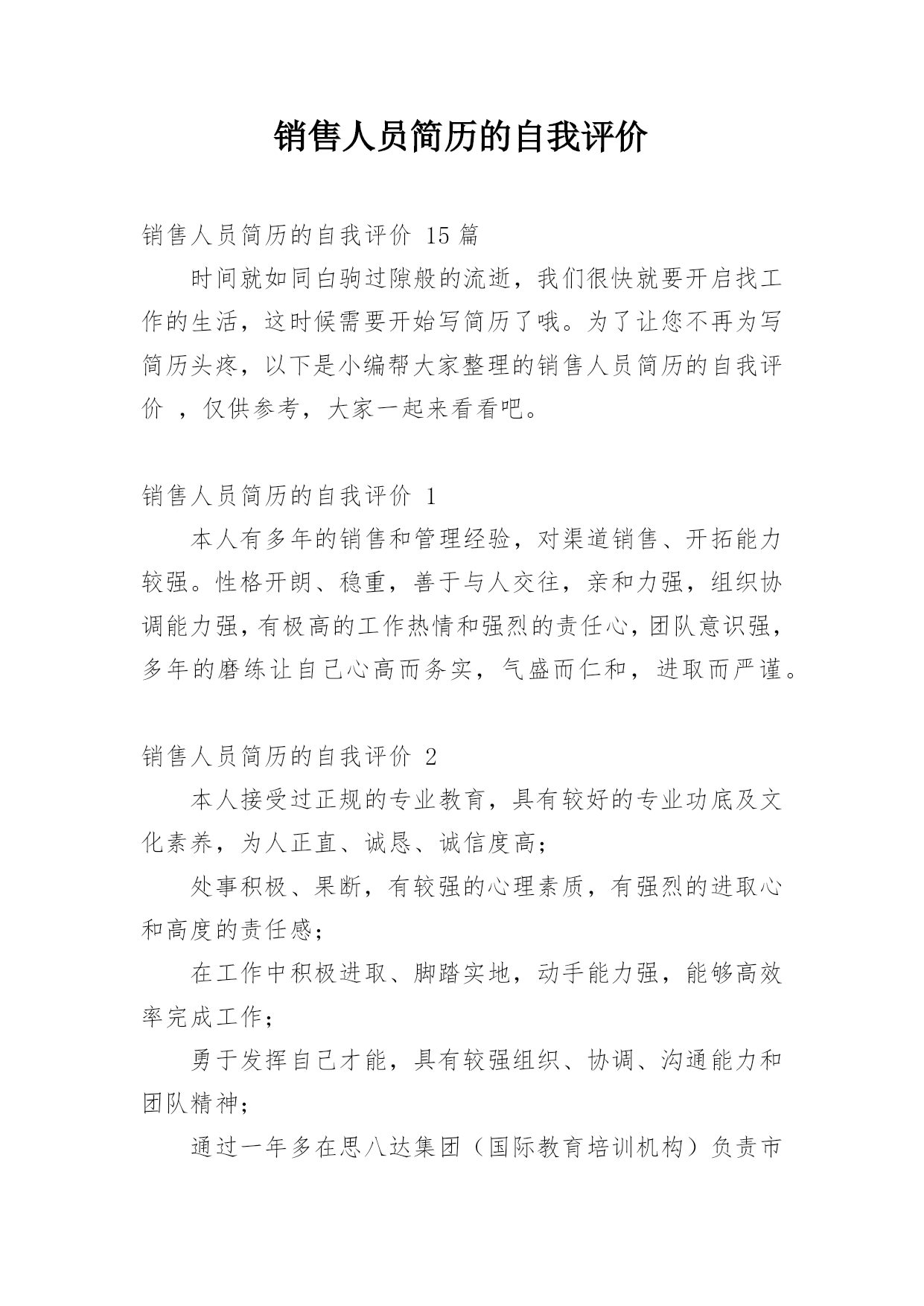 销售人员简历的自我评价

销售人员简历的自我评价 15 篇

时间就如同白驹过隙般的流逝，我们很快就要开启找工作的生活，这时候需要开始写简历了哦。为了让您不再为写简历头疼，以下是小编帮大家整理的销售人员简历的自我评价 ，仅供参考，大家一起来看看吧。

销售人员简历的自我评价 1

本人有多年的销售和管理经验，对渠道销售、开拓能力较强。性格开朗、稳重，善于与人交往，亲和力强，组织协调能力强，有极高的工作热情和强烈的责任心，团队意识强，多年的磨练让自己心高而务实，气盛而仁和，进取而严谨。

销售人员简历的自我评价 2

本人接受过正规的专业教育，具有较好的专业功底及文化素养，为人正直、诚恳、诚信度高；

处事积极、果断，有较强的心理素质，有强烈的进取心和高度的责任感；

在工作中积极进取、脚踏实地，动手能力强，能够高效率完成工作；

勇于发挥自己才能，具有较强组织、协调、沟通能力和团队精神；

通过一年多在思八达集团（国际教育培训机构）负责市